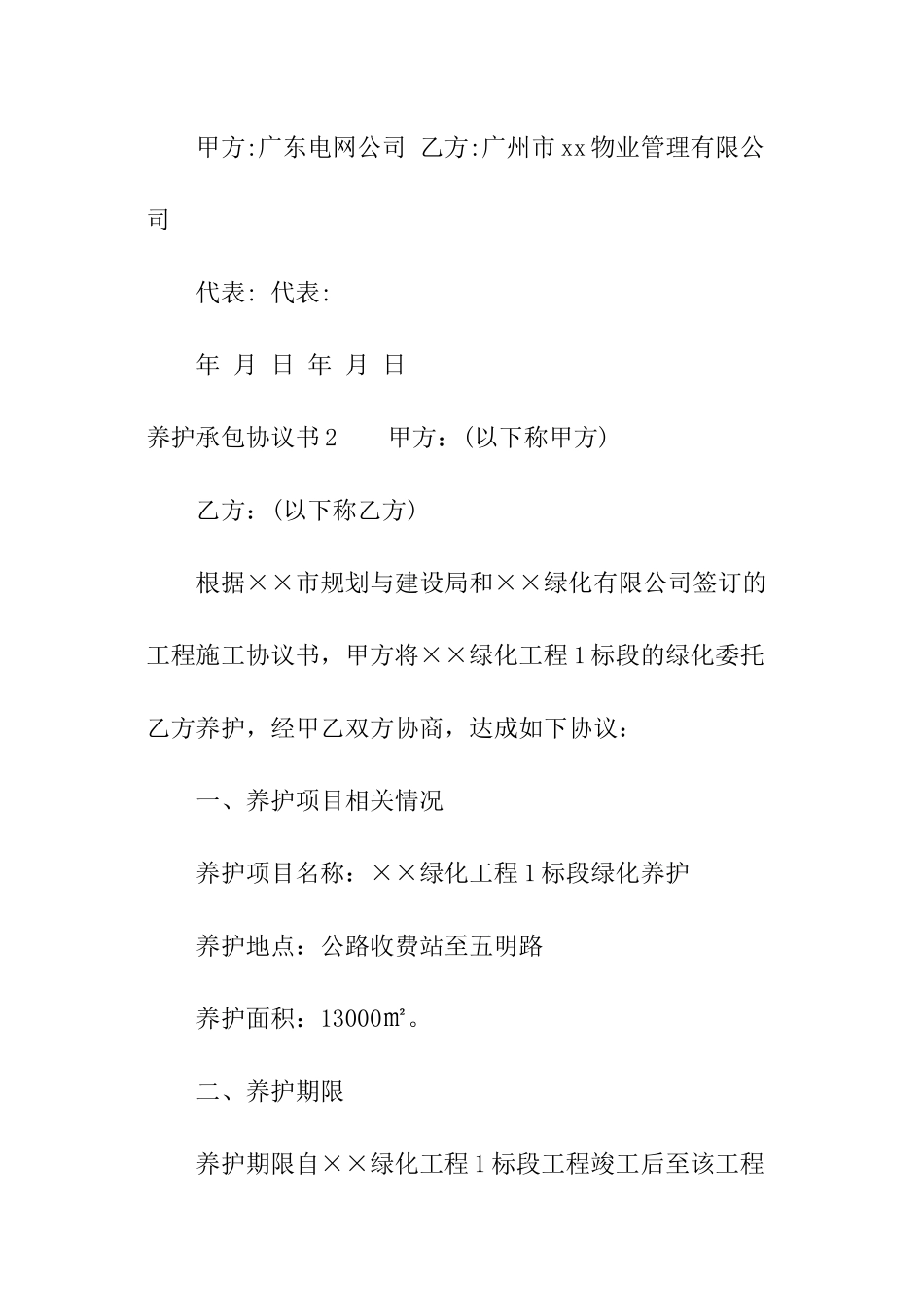 甲方:广东电网公司 乙方:广州市xx物业管理有限公司

代表: 代表:

年 月 日 年 月 日

养护承包协议书2　　甲方：(以下称甲方)

乙方：(以下称乙方)

根据××市规划与建设局和××绿化有限公司签订的工程施工协议书，甲方将××绿化工程1标段的绿化委托乙方养护，经甲乙双方协商，达成如下协议：

一、养护项目相关情况

养护项目名称：××绿化工程1标段绿化养护

养护地点：公路收费站至五明路

养护面积：13000㎡。

二、养护期限

养护期限自××绿化工程1标段工程竣工后至该工程